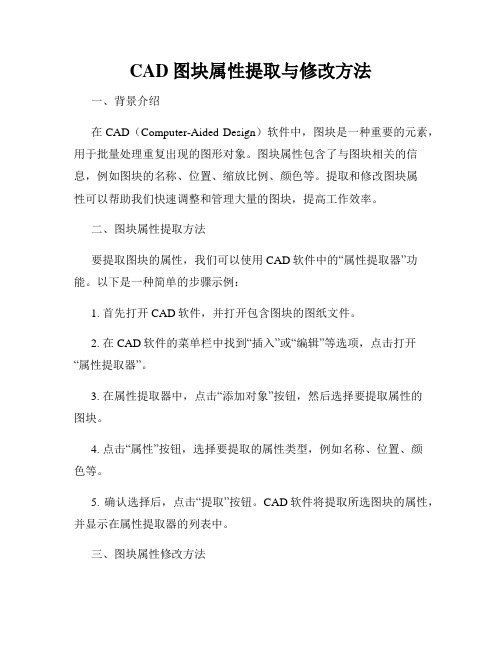 CAD 图块属性提取与修改方法

一、背景介绍

在 CAD（Computer-Aided Design）软件中，图块是一种重要的元素，用于批量处理重复出现的图形对象。图块属性包含了与图块相关的信息，例如图块的名称、位置、缩放比例、颜色等。提取和修改图块属性可以帮助我们快速调整和管理大量的图块，提高工作效率。

二、图块属性提取方法

要提取图块的属性，我们可以使用 CAD 软件中的“属性提取器”功能。以下是一种简单的步骤示例：

1. 首先打开 CAD 软件，并打开包含图块的图纸文件。

2. 在 CAD 软件的菜单栏中找到“插入”或“编辑”等选项，点击打开“属性提取器”。

3. 在属性提取器中，点击“添加对象”按钮，然后选择要提取属性的图块。

4. 点击“属性”按钮，选择要提取的属性类型，例如名称、位置、颜色等。

5. 确认选择后，点击“提取”按钮。CAD 软件将提取所选图块的属性，并显示在属性提取器的列表中。

三、图块属性修改方法